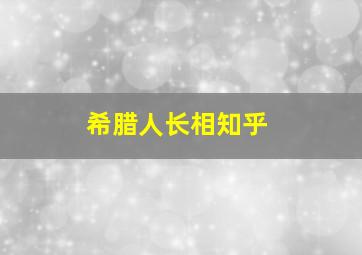 希腊人长相知乎